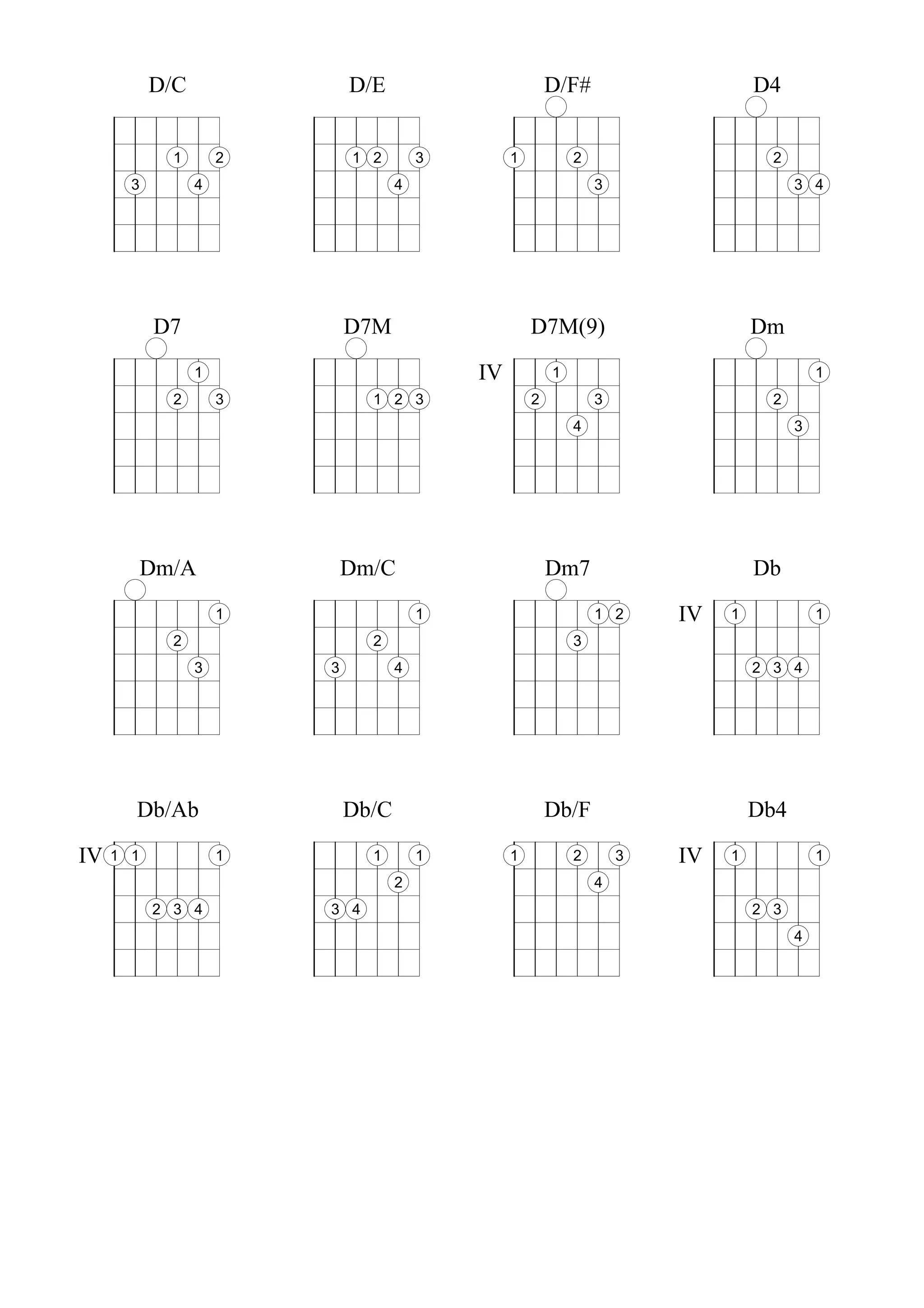 D/C

1 2
3 4

D/E

1 2 3
4

D/F#

1 2
3

D4

2
3 4

D7

1
2 3

D7M

1 2 3

D7M(9)

IV 1
2 3
4

Dm

1
2
3

Dm/A

1
2
3

Dm/C

1
2
3 4

Dm7

1 2
3

Db

IV 1 1
2 3 4

Db/Ab

IV 1 1 1
2 3 4

Db/C

1 1
2
3 4

Db/F

1 2 3
4

Db4

IV 1 1
2 3
4